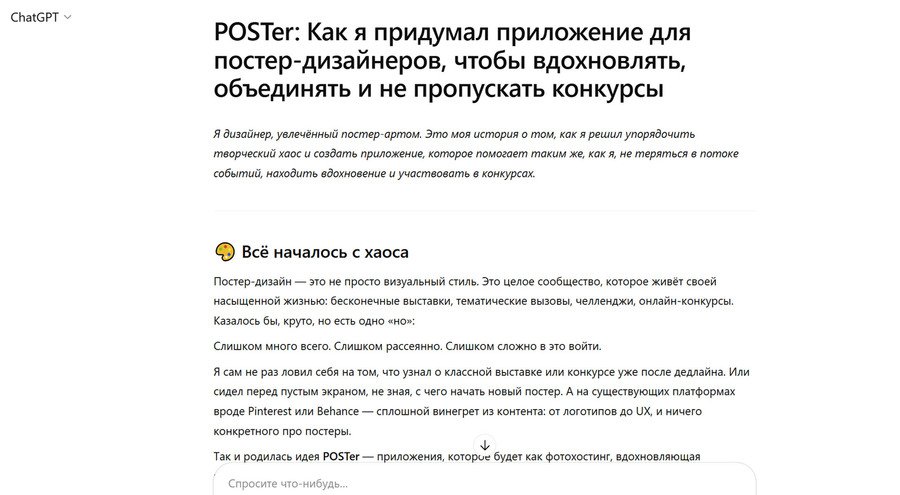 ChatGPT

POSTer: Как я придумал приложение для постер-дизайнеров, чтобы вдохновлять, объединять и не пропускать конкурсы

Я дизайнер, увлечённый постер-артом. Это моя история о том, как я решил упорядочить творческий хаос и создать приложение, которое помогает таким же, как я, не теряться в потоке событий, находить вдохновение и участвовать в конкурсах.

🎨 Всё началось с хаоса

Постер-дизайн — это не просто визуальный стиль. Это целое сообщество, которое живёт своей насыщенной жизнью: бесконечные выставки, тематические вызовы, челленджи, онлайн-конкурсы. Казалось бы, круто, но есть одно «но»:

Слишком много всего. Слишком рассеянно. Слишком сложно в это войти.

Я сам не раз ловил себя на том, что узнал о классной выставке или конкурсе уже после дедлайна. Или сидел перед пустым экраном, не зная, с чего начать новый постер. А на существующих платформах вроде Pinterest или Behance — сплошной винегрет из контента: от логотипов до UX, и ничего конкретного про постеры.

Так и родилась идея POSTer — приложения, которое будет как фотохостинг, вдохновляющая

Спросите что-нибудь...